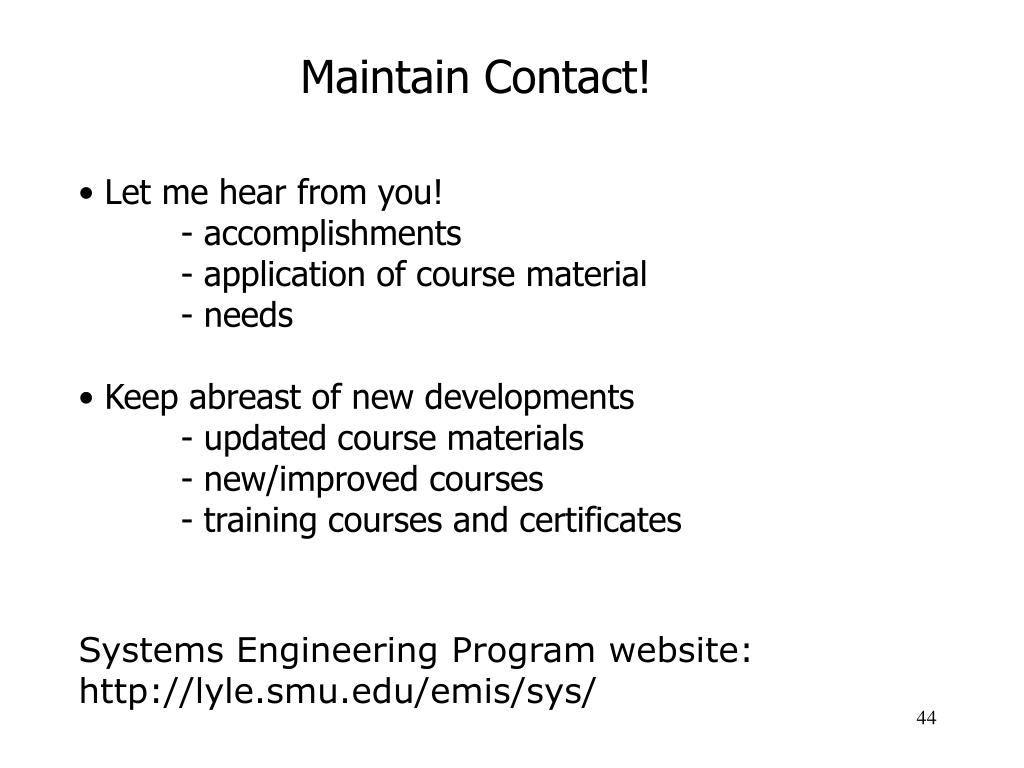 Maintain Contact!

• Let me hear from you!
- accomplishments
- application of course material
- needs

• Keep abreast of new developments
- updated course materials
- new/improved courses
- training courses and certificates

Systems Engineering Program website:
http://lyle.smu.edu/emis/sys/

44